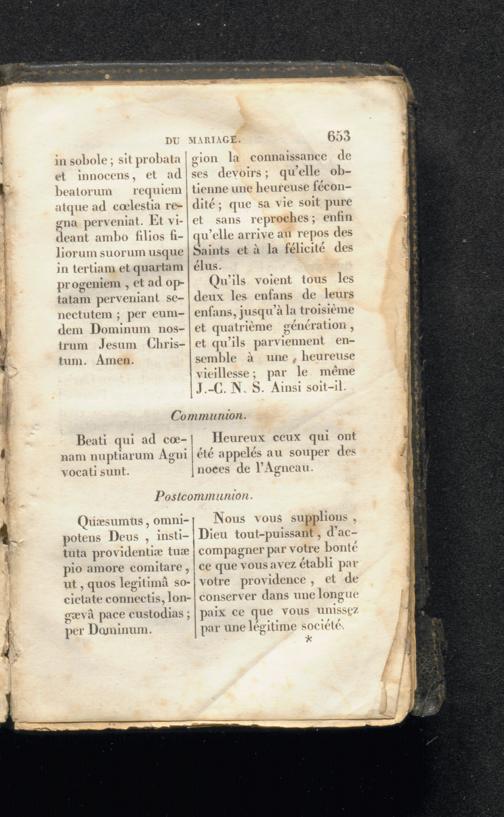 DU MARIAGE. 653

in sobole; sit probata et innocens, et ad beatorum requiem atque ad cœlestia regna perveniat. Et videant ambo filios filiorum suorum usque in tertiam et quartam progeniem, et ad optatam perveniant senectutem; per eumdem Dominum nostrum Jesum Christum. Amen.

gion la connaissance de ses devoirs; qu'elle obtienne une heureuse fécondité; que sa vie soit pure et sans reproches; enfin qu'elle arrive au repos des Saints et à la félicité des élus.

Qu'ils voient tous les deux les enfans de leurs enfans, jusqu'à la troisième et quatrième génération, et qu'ils parviennent ensemble à une, heureuse vieillesse; par le même J.-C. N. S. Ainsi soit-il.

Communion.

Beati qui ad cœnam nuptiarum Agni vocati sunt.

Heureux ceux qui ont été appelés au souper des noces de l'Agneau.

Postcommunion.

Quæsumus, omnipotens Deus, instituta providentiæ tuæ pio amore comitare, ut, quos legitimâ societate connectis, longævâ pace custodias; per Dominum.

Nous vous supplions, Dieu tout-puissant, d'accompagner par votre bonté ce que vous avez établi par votre providence, et de conserver dans une longue paix ce que vous unissez par une légitime société.

*